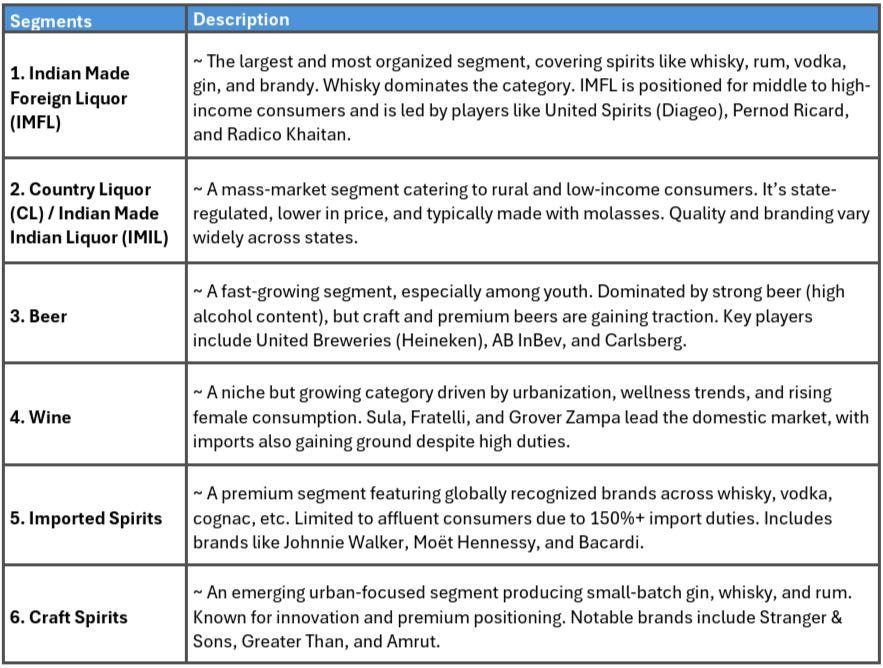 | Segments | Description |
|---|---|
| 1. Indian Made Foreign Liquor (IMFL) | ~ The largest and most organized segment, covering spirits like whisky, rum, vodka, gin, and brandy. Whisky dominates the category. IMFL is positioned for middle to high-income consumers and is led by players like United Spirits (Diageo), Pernod Ricard, and Radico Khaitan. |
| 2. Country Liquor (CL) / Indian Made Indian Liquor (IMIL) | ~ A mass-market segment catering to rural and low-income consumers. It's state-regulated, lower in price, and typically made with molasses. Quality and branding vary widely across states. |
| 3. Beer | ~ A fast-growing segment, especially among youth. Dominated by strong beer (high alcohol content), but craft and premium beers are gaining traction. Key players include United Breweries (Heineken), AB InBev, and Carlsberg. |
| 4. Wine | ~ A niche but growing category driven by urbanization, wellness trends, and rising female consumption. Sula, Fratelli, and Grover Zampa lead the domestic market, with imports also gaining ground despite high duties. |
| 5. Imported Spirits | ~ A premium segment featuring globally recognized brands across whisky, vodka, cognac, etc. Limited to affluent consumers due to 150%+ import duties. Includes brands like Johnnie Walker, Moët Hennessy, and Bacardi. |
| 6. Craft Spirits | ~ An emerging urban-focused segment producing small-batch gin, whisky, and rum. Known for innovation and premium positioning. Notable brands include Stranger & Sons, Greater Than, and Amrut. |